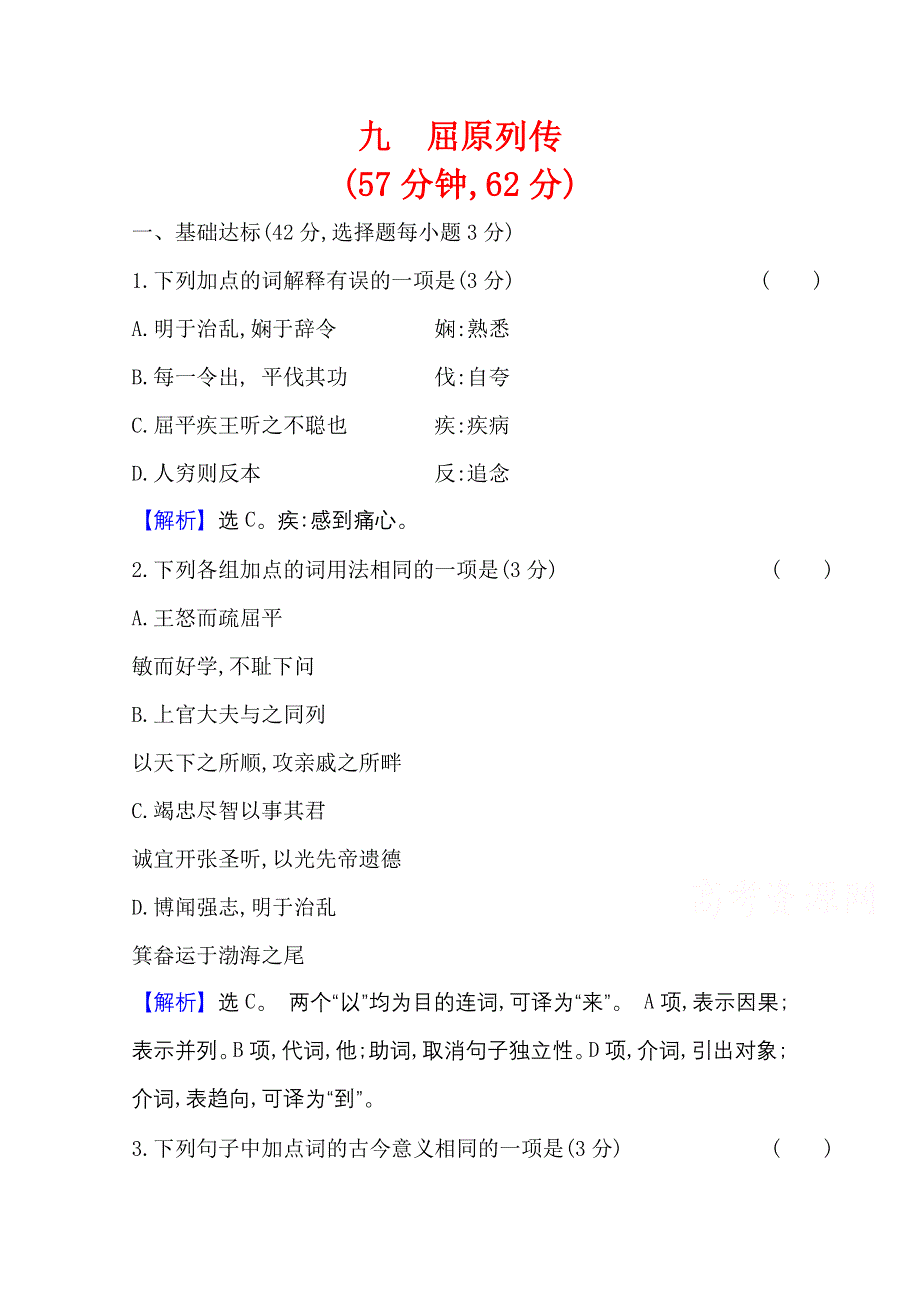 九　屈原列传
(57 分钟,62 分)

一、基础达标(42 分,选择题每小题 3 分)

1.下列加点的词解释有误的一项是(3 分)　　(　　)

A.明于治乱,娴于辞令　　娴:熟悉

B.每一令出, 平伐其功　　伐:自夸

C.屈平疾王听之不聪也　　疾:疾病

D.人穷则反本　　反:追念

【解析】选 C。疾:感到痛心。

2.下列各组加点的词用法相同的一项是(3 分)　　(　　)

A.王怒而疏屈平

敏而好学,不耻下问

B.上官大夫与之同列

以天下之所顺,攻亲戚之所畔

C.竭忠尽智以事其君

诚宜开张圣听,以光先帝遗德

D.博闻强志,明于治乱

箕畚运于渤海之尾

【解析】选 C。 两个“以”均为目的连词,可译为“来”。 A 项,表示因果;表示并列。B 项,代词,他;助词,取消句子独立性。D 项,介词,引出对象;介词,表趋向,可译为“到”。

3.下列句子中加点词的古今意义相同的一项是(3 分)　　(　　)

高考资源网